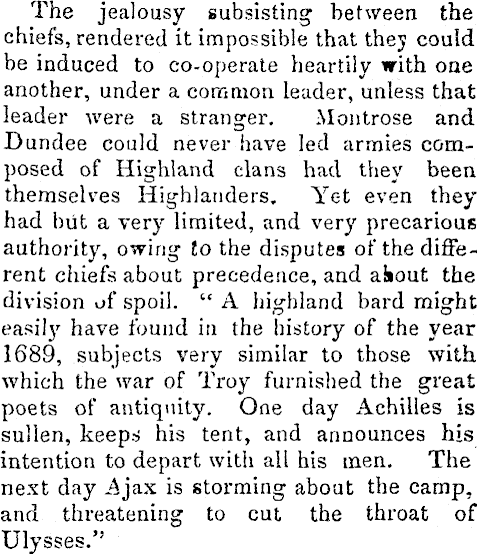 The jealousy subsisting between the chiefs, rendered it impossible that they could be induced to co-operate heartily with one another, under a common leader, unless that leader were a stranger. Montrose and Dundee could never have led armies composed of Highland clans had they been themselves Highlanders. Yet even they had but a very limited, and very precarious authority, owing to the disputes of the different chiefs about precedence, and about the division of spoil. "A highland bard might easily have found in the history of the year 1689, subjects very similar to those with which the war of Troy furnished the great poets of antiquity. One day Achilles is sullen, keeps his tent, and announces his intention to depart with all his men. The next day Ajax is storming about the camp, and threatening to cut the throat of Ulysses."